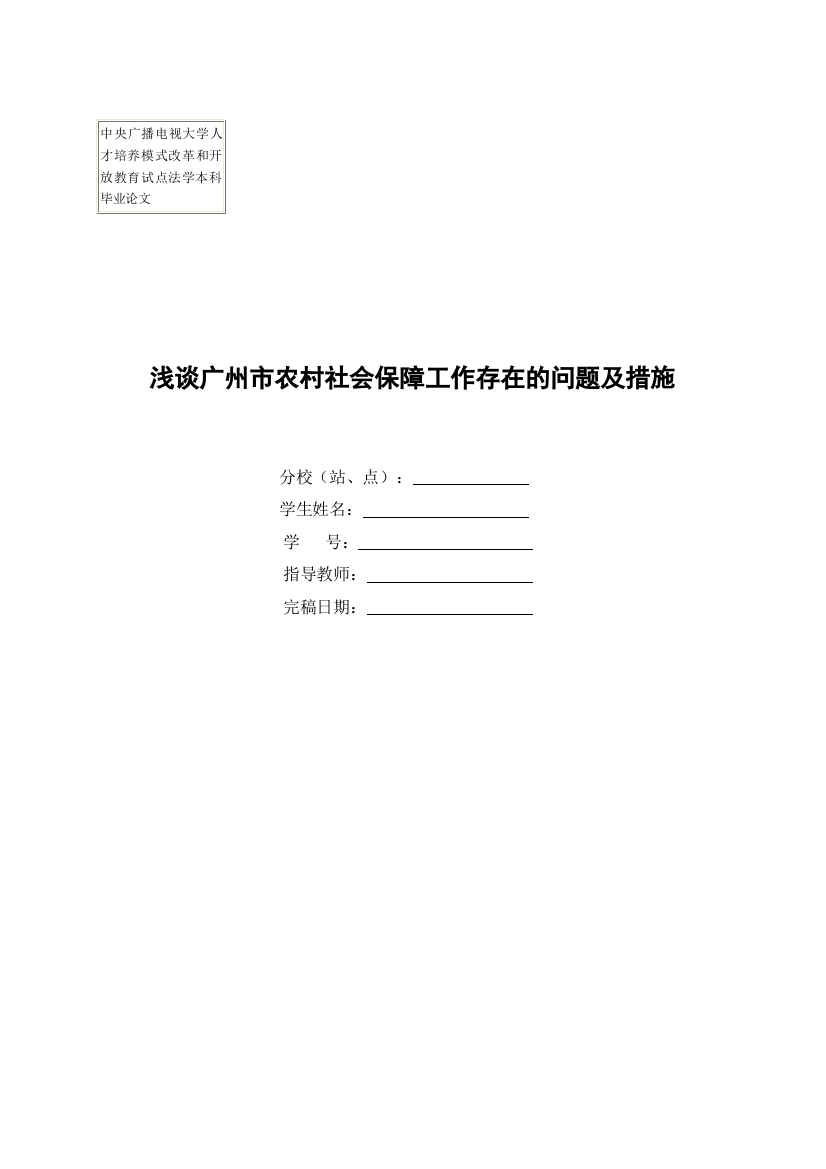 中央广播电视大学人才培养模式改革和开放教育试点法学本科毕业论文

浅谈广州市农村社会保障工作存在的问题及措施

分校（站、点）：

学生姓名：

学　　号：

指导教师：

完稿日期：